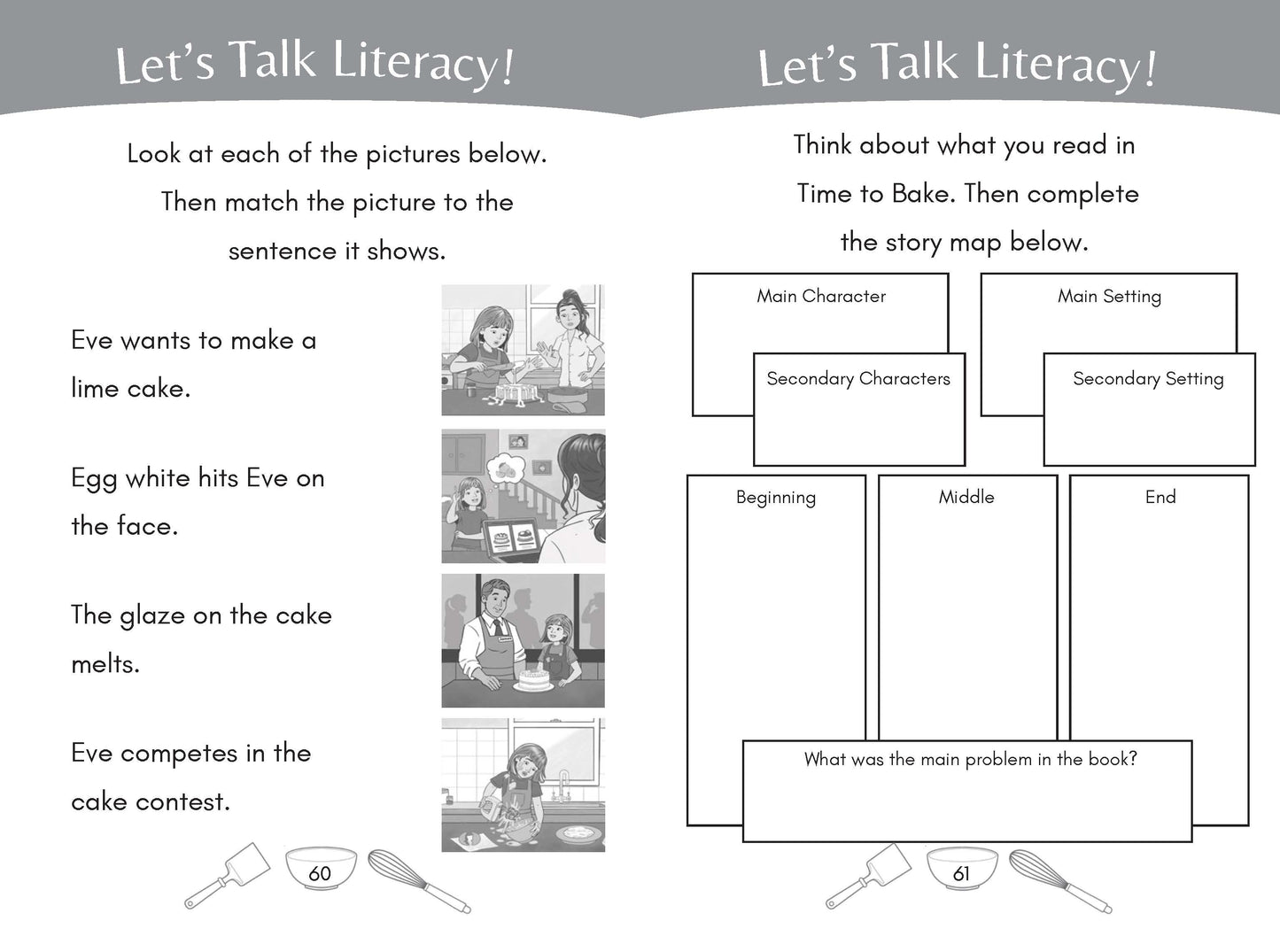 Let's Talk Literacy!

Look at each of the pictures below. Then match the picture to the sentence it shows.

Eve wants to make a lime cake.

Egg white hits Eve on the face.

The glaze on the cake melts.

Eve competes in the cake contest.

60

Let's Talk Literacy!

Think about what you read in Time to Bake. Then complete the story map below.

Main Character

Secondary Characters

Main Setting

Secondary Setting

Beginning

Middle

End

What was the main problem in the book?

61